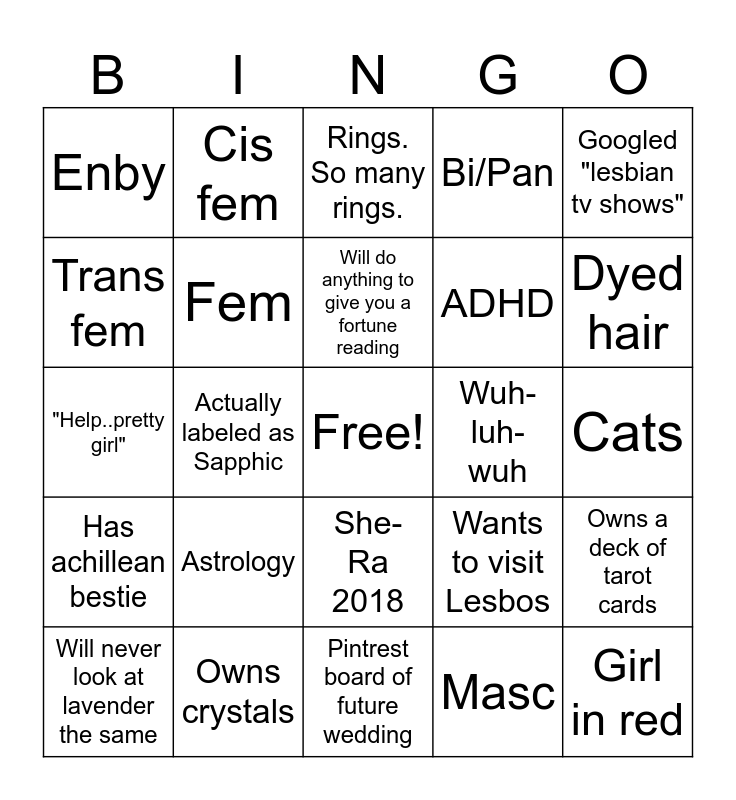 | B | I | N | G | O |
|---|---|---|---|---|
| Enby | Cis fem | Rings. So many rings. | Bi/Pan | Googled "lesbian tv shows" |
| Trans fem | Fem | Will do anything to give you a fortune reading | ADHD | Dyed hair |
| "Help..pretty girl" | Actually labeled as Sapphic | Free! | Wuh-luh-wuh | Cats |
| Has achillean bestie | Astrology | She-Ra 2018 | Wants to visit Lesbos | Owns a deck of tarot cards |
| Will never look at lavender the same | Owns crystals | Pintrest board of future wedding | Masc | Girl in red |